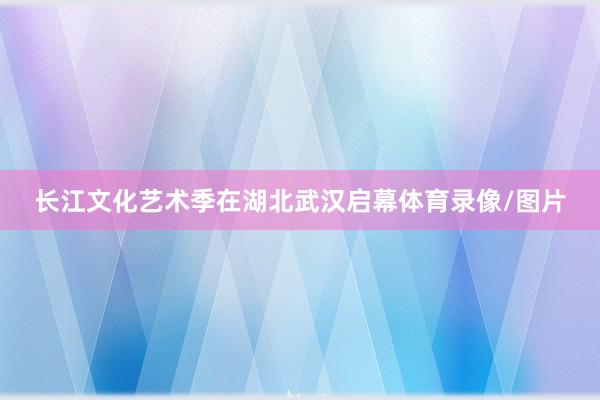 长江文化艺术季在湖北武汉启幕体育录像/图片